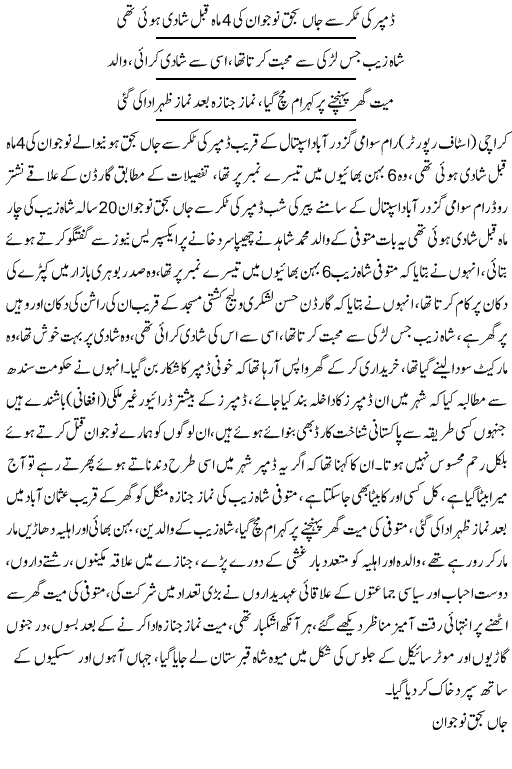 ڈمپر کی ٹکر سے جاں بحق نوجوان کی 4 ماہ قبل شادی ہوئی تھی

شاہ زیب جس لڑکی سے محبت کرتا تھا، اسی سے شادی کرائی، والد

میت گھر پہنچنے پر کہرام مچ گیا، نماز جنازہ بعد نماز ظہر ادا کی گئی

کراچی (اسٹاف رپورٹر) رام سوامی گزدر آباد اسپتال کے قریب ڈمپر کی ٹکر سے جاں بحق ہونیوالے نوجوان کی 4 ماہ قبل شادی ہوئی تھی، وہ 6 بہن بھائیوں میں تیسرے نمبر پر تھا، تفصیلات کے مطابق گارڈن کے علاقے نشتر روڈ رام سوامی گزدر آباد اسپتال کے سامنے پیر کی شب ڈمپر کی ٹکر سے جاں بحق نوجوان 20 سالہ شاہ زیب کی چار ماہ قبل شادی ہوئی تھی یہ بات متوفی کے والد محمد شاہد نے چھیپا سرد خانے پر ایکسپریس نیوز سے گفتگو کرتے ہوئے بتائی، انہوں نے بتایا کہ متوفی شاہ زیب 6 بہن بھائیوں میں تیسرے نمبر پر تھا، وہ صدر بوہری بازار میں کپڑے کی دکان پر کام کرتا تھا، انہوں نے بتایا کہ گارڈن حسن لشکری ولیج کشتی مسجد کے قریب ان کی راشن کی دکان اور وہیں پر گھر ہے، شاہ زیب جس لڑکی سے محبت کرتا تھا، اسی سے اس کی شادی کرائی تھی، وہ شادی پر بہت خوش تھا، وہ مارکیٹ سودا لینے گیا تھا، خریداری کر کے گھر واپس آرہا تھا کہ خونی ڈمپر کا شکار بن گیا۔ انہوں نے حکومت سندھ سے مطالبہ کیا کہ شہر میں ان ڈمپرز کا داخلہ بند کیا جائے، ڈمپرز کے بیشتر ڈرائیور غیر ملکی (افغانی) باشندے ہیں جنہوں کسی طریقہ سے پاکستانی شناخت کارڈ بھی بنوائے ہوئے ہیں، ان لوگوں کو ہمارے نوجوان قتل کرتے ہوئے بلکل رحم محسوس نہیں ہوتا۔ ان کا کہنا تھا کہ اگر یہ ڈمپر شہر میں اسی طرح دندناتے ہوئے پھرتے رہے تو آج میرا بیٹا گیا ہے، کل کسی اور کا بیٹا بھی جا سکتا ہے، متوفی شاہ زیب کی نماز جنازہ منگل کو گھر کے قریب عثمان آباد میں بعد نماز ظہر ادا کی گئی، متوفی کی میت گھر پہنچنے پر کہرام مچ گیا، شاہ زیب کے والدین، بہن بھائی اور اہلیہ دھاڑیں مار مار کر رو رہے تھے، والدہ اور اہلیہ کو متعدد بار غشی کے دورے پڑے، جنازے میں علاقہ مکینوں، رشتے داروں، دوست احباب اور سیاسی جماعتوں کے علاقائی عہدیداروں نے بڑی تعداد میں شرکت کی، متوفی کی میت گھر سے اٹھنے پر انتہائی رقت آمیز مناظر دیکھے گئے، ہر آنکھ اشکبار تھی، میت نماز جنازہ ادا کرنے کے بعد بسوں، درجنوں گاڑیوں اور موٹر سائیکل کے جلوس کی شکل میں میوہ شاہ قبرستان لے جایا گیا، جہاں آہوں اور سسکیوں کے ساتھ سپرد خاک کر دیا گیا۔

جاں بحق نوجوان